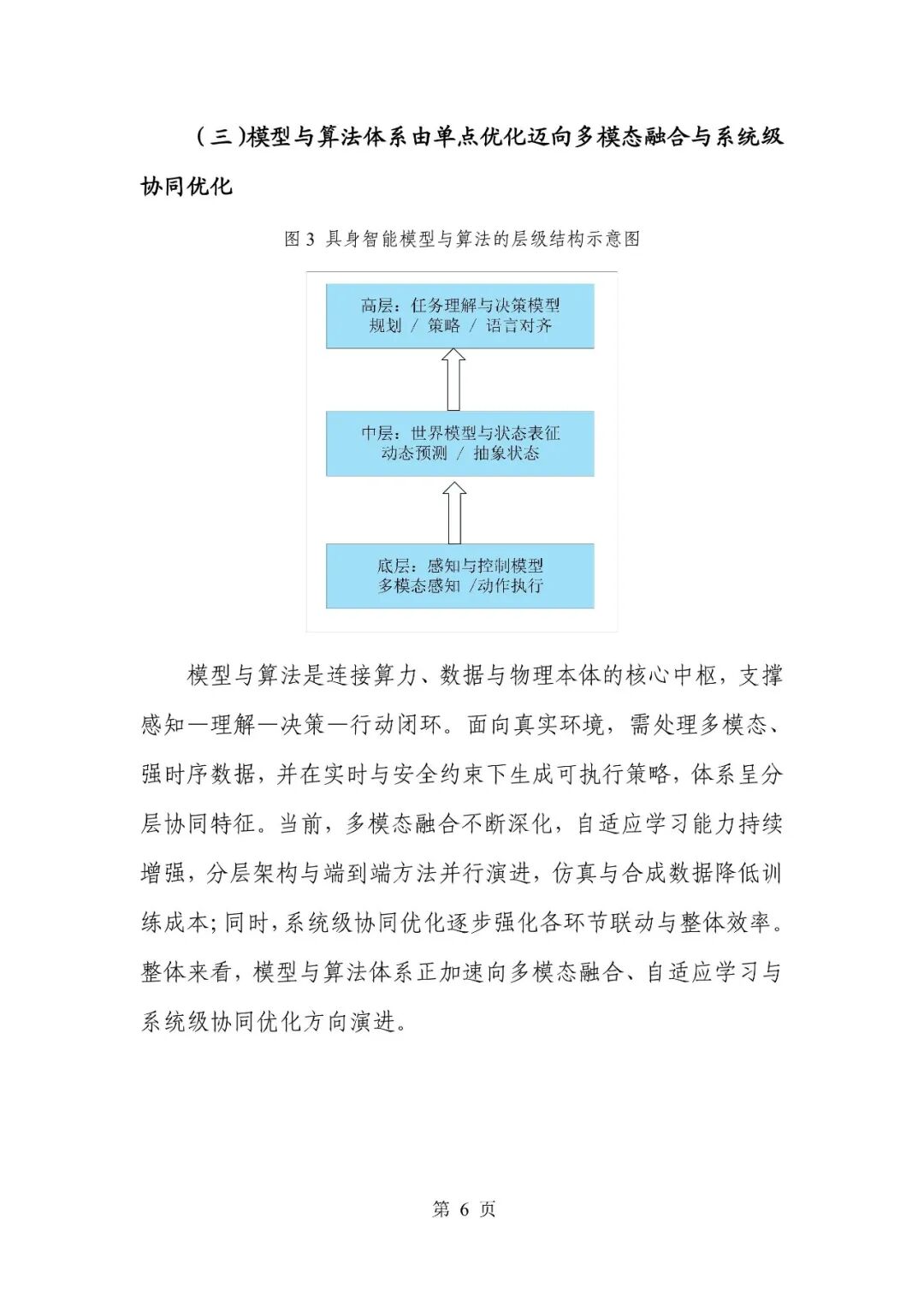 （三）模型与算法体系由单点优化迈向多模态融合与系统级协同优化

图 3 具身智能模型与算法的层级结构示意图

高层：任务理解与决策模型
规划 / 策略 / 语言对齐

中层：世界模型与状态表征
动态预测 / 抽象状态

底层：感知与控制模型
多模态感知 /动作执行

模型与算法是连接算力、数据与物理本体的核心中枢，支撑感知—理解—决策—行动闭环。面向真实环境，需处理多模态、强时序数据，并在实时与安全约束下生成可执行策略，体系呈分层协同特征。当前，多模态融合不断深化，自适应学习能力持续增强，分层架构与端到端方法并行演进，仿真与合成数据降低训练成本；同时，系统级协同优化逐步强化各环节联动与整体效率。整体来看，模型与算法体系正加速向多模态融合、自适应学习与系统级协同优化方向演进。

第 6 页